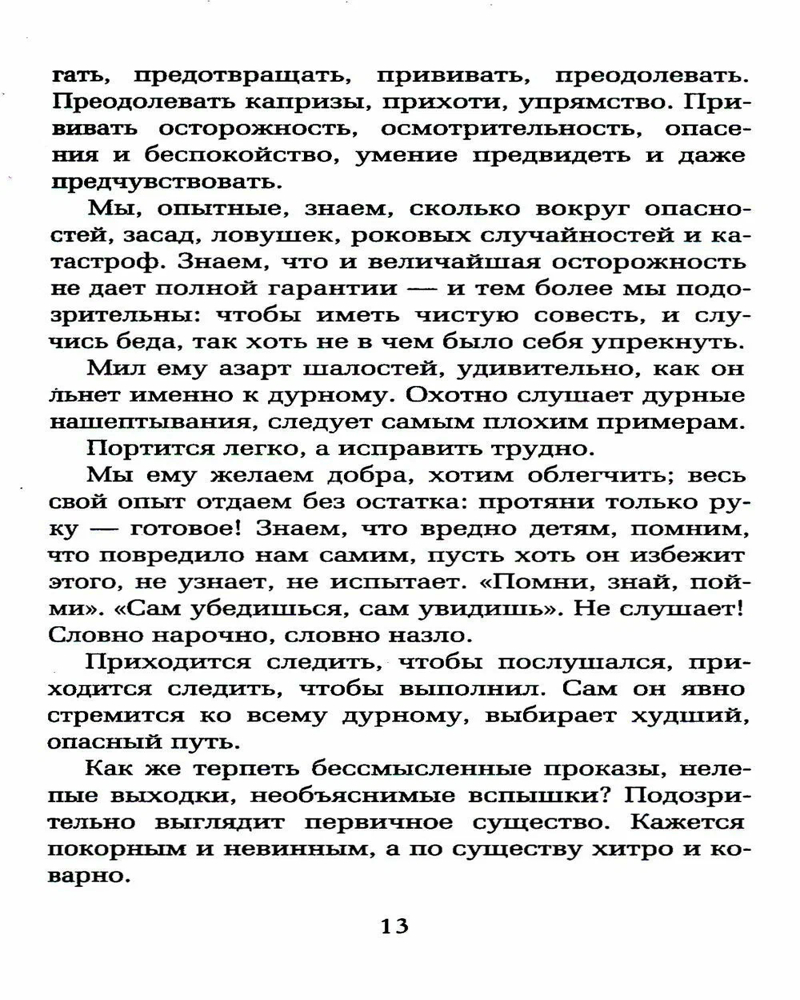 гать, предотвращать, прививать, преодолевать. Преодолевать капризы, прихоти, упрямство. Прививать осторожность, осмотрительность, опасения и беспокойство, умение предвидеть и даже предчувствовать.

Мы, опытные, знаем, сколько вокруг опасностей, засад, ловушек, роковых случайностей и катастроф. Знаем, что и величайшая осторожность не дает полной гарантии — и тем более мы подозрительны: чтобы иметь чистую совесть, и случись беда, так хоть не в чем было себя упрекнуть.

Мил ему азарт шалостей, удивительно, как он льнет именно к дурному. Охотно слушает дурные нашептывания, следует самым плохим примерам.

Портится легко, а исправить трудно.

Мы ему желаем добра, хотим облегчить; весь свой опыт отдаем без остатка: протяни только руку — готовое! Знаем, что вредно детям, помним, что повредило нам самим, пусть хоть он избежит этого, не узнает, не испытает. «Помни, знай, пойми». «Сам убедишься, сам увидишь». Не слушает! Словно нарочно, словно назло.

Приходится следить, чтобы послушался, приходится следить, чтобы выполнил. Сам он явно стремится ко всему дурному, выбирает худший, опасный путь.

Как же терпеть бессмысленные проказы, нелепые выходки, необъяснимые вспышки? Подозрительно выглядит первичное существо. Кажется покорным и невинным, а по существу хитро и коварно.

13